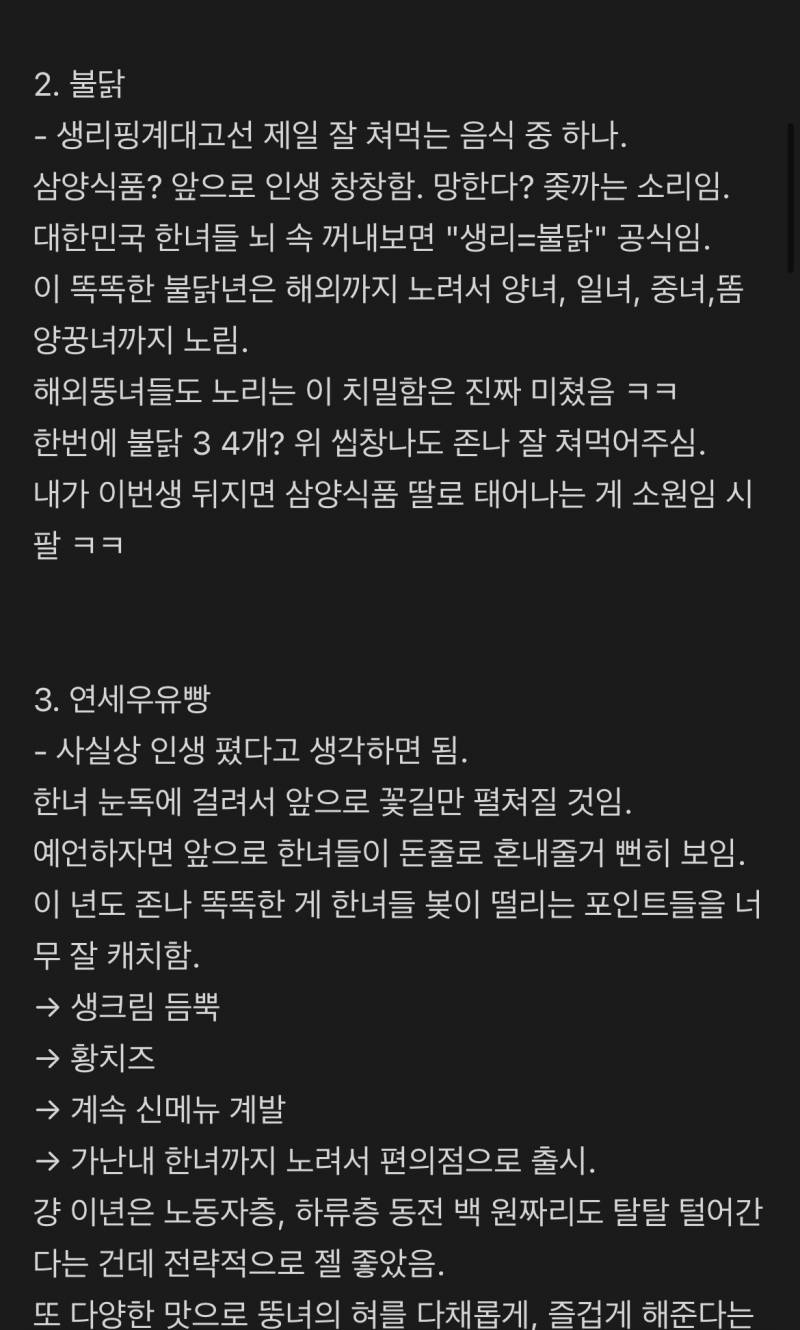 2. 불닭
- 생리핑계대고선 제일 잘 쳐먹는 음식 중 하나.
삼양식품? 앞으로 인생 창창함. 망한다? 좆까는 소리임.
대한민국 한녀들 뇌 속 꺼내보면 "생리=불닭" 공식임.
이 똑똑한 불닭년은 해외까지 노려서 양녀, 일녀, 중녀,똠양꿍녀까지 노림.
해외뚱녀들도 노리는 이 치밀함은 진짜 미쳤음 ㅋㅋ
한번에 불닭 3 4개? 위 씹창나도 존나 잘 쳐먹어주심.
내가 이번생 뒤지면 삼양식품 딸로 태어나는 게 소원임 시팔 ㅋㅋ

3. 연세우유빵
- 사실상 인생 폈다고 생각하면 됨.
한녀 눈독에 걸려서 앞으로 꽃길만 펼쳐질 것임.
예언하자면 앞으로 한녀들이 돈줄로 혼내줄거 뻔히 보임.
이 년도 존나 똑똑한 게 한녀들 봊이 떨리는 포인트들을 너무 잘 캐치함.
→ 생크림 듬뿍
→ 황치즈
→ 계속 신메뉴 계발
→ 가난내 한녀까지 노려서 편의점으로 출시.
걍 이년은 노동자층, 하류층 동전 백 원짜리도 탈탈 털어간다는 건데 전략적으로 젤 좋았음.
또 다양한 맛으로 뚱녀의 혀를 다채롭게, 즐겁게 해준다는